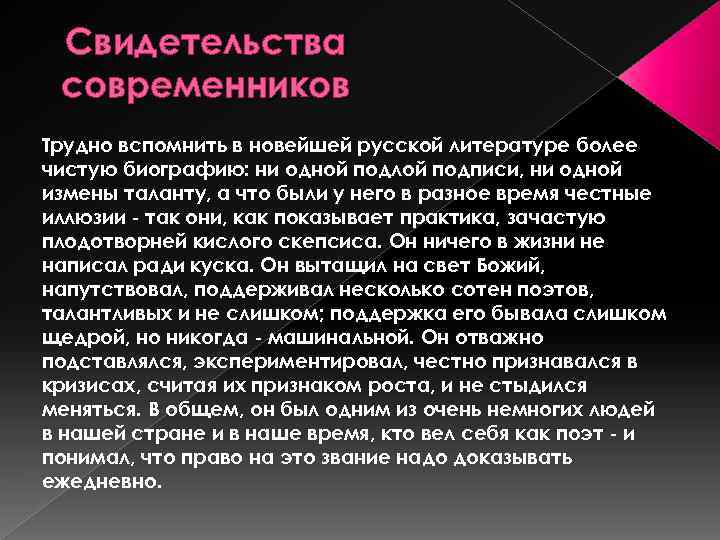 Свидетельства современников

Трудно вспомнить в новейшей русской литературе более чистую биографию: ни одной подлой подписи, ни одной измены таланту, а что были у него в разное время честные иллюзии - так они, как показывает практика, зачастую плодотворней кислого скепсиса. Он ничего в жизни не написал ради куска. Он вытащил на свет Божий, напутствовал, поддерживал несколько сотен поэтов, талантливых и не слишком; поддержка его бывала слишком щедрой, но никогда - машинальной. Он отважно подставлялся, экспериментировал, честно признавался в кризисах, считая их признаком роста, и не стыдился меняться. В общем, он был одним из очень немногих людей в нашей стране и в наше время, кто вел себя как поэт - и понимал, что право на это звание надо доказывать ежедневно.